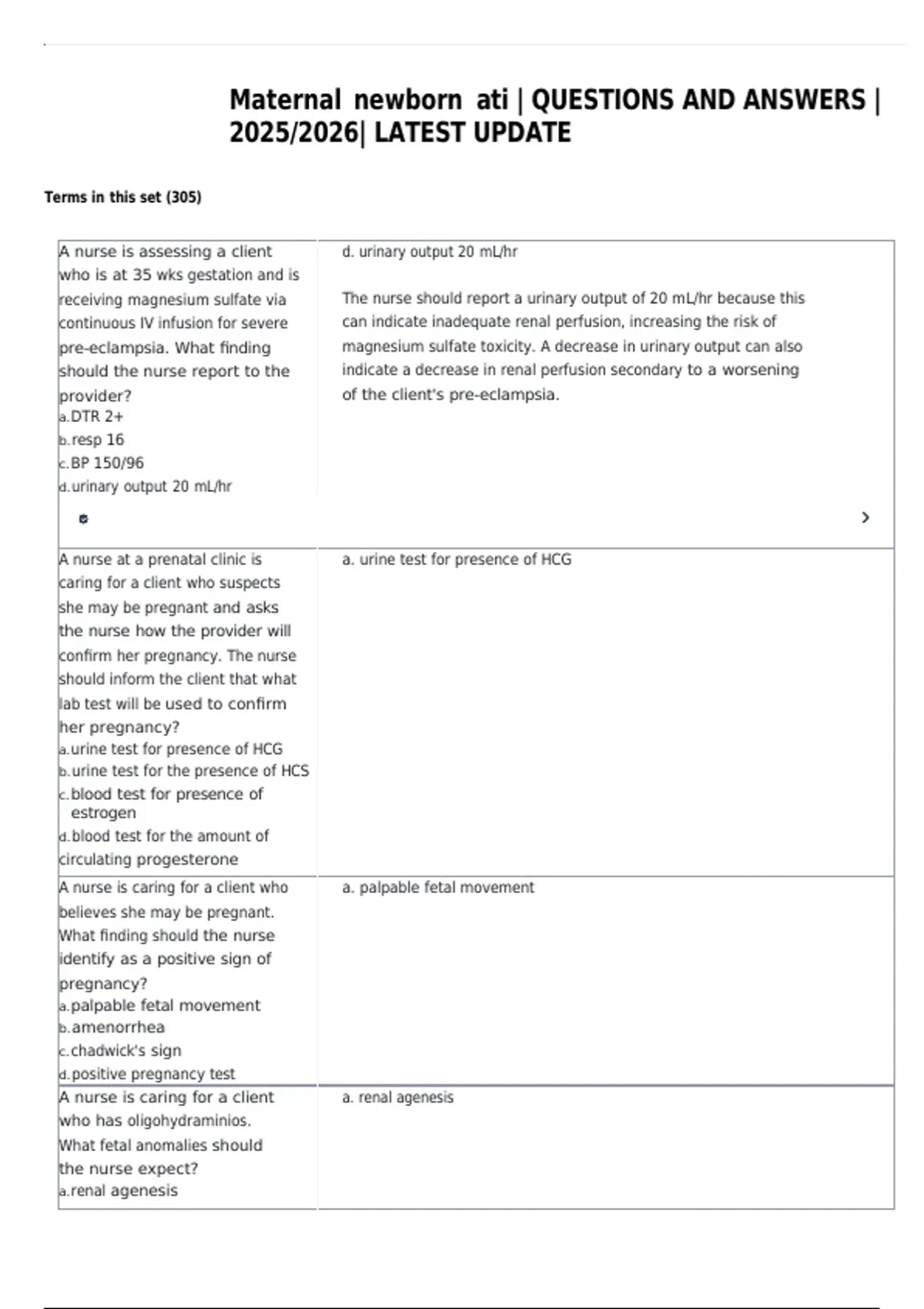 Maternal newborn ati | QUESTIONS AND ANSWERS | 2025/2026| LATEST UPDATE

Terms in this set (305)

| | |
|---|---|
| A nurse is assessing a client who is at 35 wks gestation and is receiving magnesium sulfate via continuous IV infusion for severe pre-eclampsia. What finding should the nurse report to the provider? a.DTR 2+ b.resp 16 c.BP 150/96 d.urinary output 20 mL/hr | d. urinary output 20 mL/hr The nurse should report a urinary output of 20 mL/hr because this can indicate inadequate renal perfusion, increasing the risk of magnesium sulfate toxicity. A decrease in urinary output can also indicate a decrease in renal perfusion secondary to a worsening of the client's pre-eclampsia. |
| A nurse at a prenatal clinic is caring for a client who suspects she may be pregnant and asks the nurse how the provider will confirm her pregnancy. The nurse should inform the client that what lab test will be used to confirm her pregnancy? a.urine test for presence of HCG b.urine test for the presence of HCS c.blood test for presence of estrogen d.blood test for the amount of circulating progesterone | a. urine test for presence of HCG |
| A nurse is caring for a client who believes she may be pregnant. What finding should the nurse identify as a positive sign of pregnancy? a.palpable fetal movement b.amenorrhea c.chadwick's sign d.positive pregnancy test | a. palpable fetal movement |
| A nurse is caring for a client who has oligohydraminios. What fetal anomalies should the nurse expect? a.renal agenesis | a. renal agenesis |